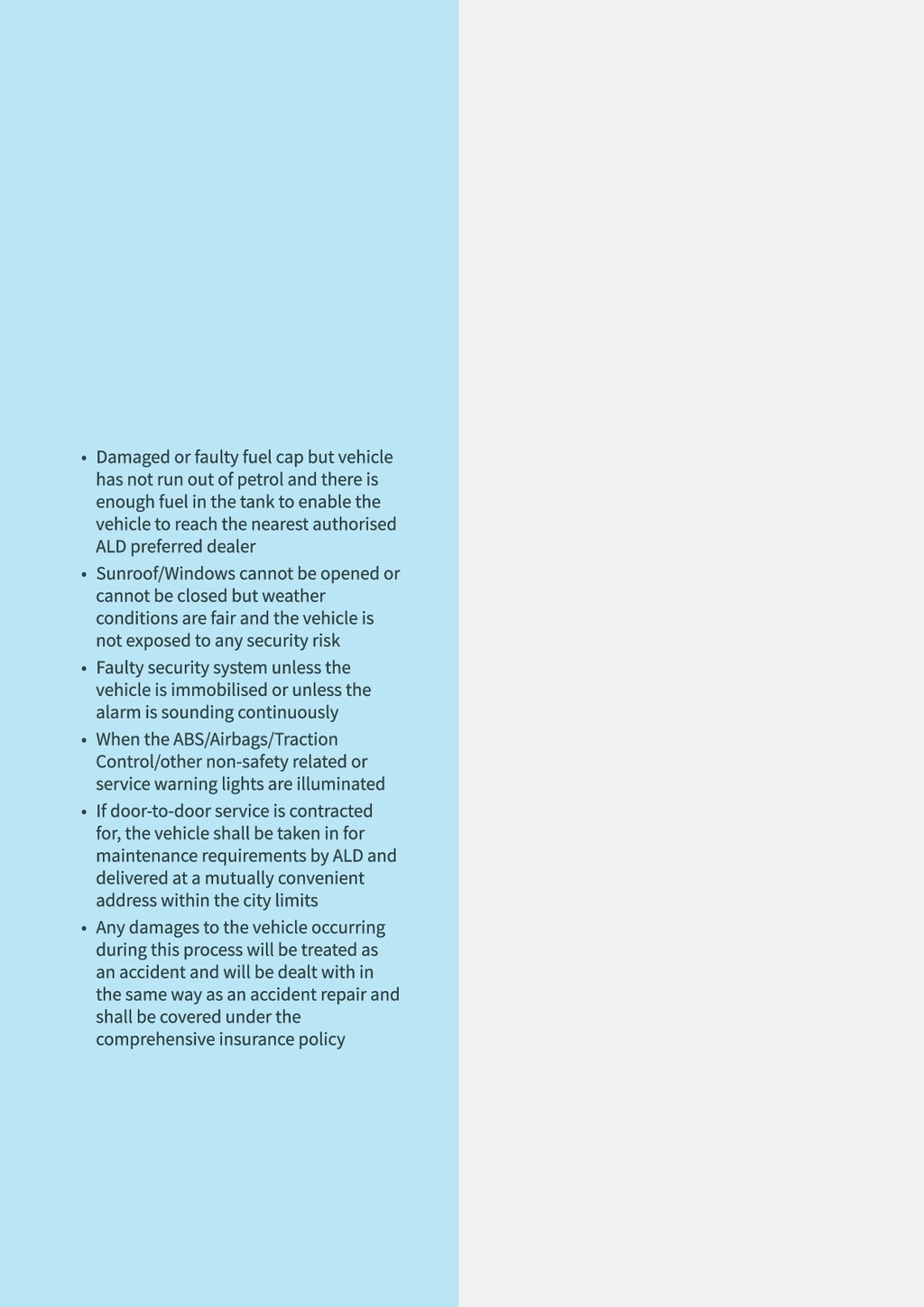 • Damaged or faulty fuel cap but vehicle has not run out of petrol and there is enough fuel in the tank to enable the vehicle to reach the nearest authorised ALD preferred dealer
• Sunroof/Windows cannot be opened or cannot be closed but weather conditions are fair and the vehicle is not exposed to any security risk
• Faulty security system unless the vehicle is immobilised or unless the alarm is sounding continuously
• When the ABS/Airbags/Traction Control/other non-safety related or service warning lights are illuminated
• If door-to-door service is contracted for, the vehicle shall be taken in for maintenance requirements by ALD and delivered at a mutually convenient address within the city limits
• Any damages to the vehicle occurring during this process will be treated as an accident and will be dealt with in the same way as an accident repair and shall be covered under the comprehensive insurance policy